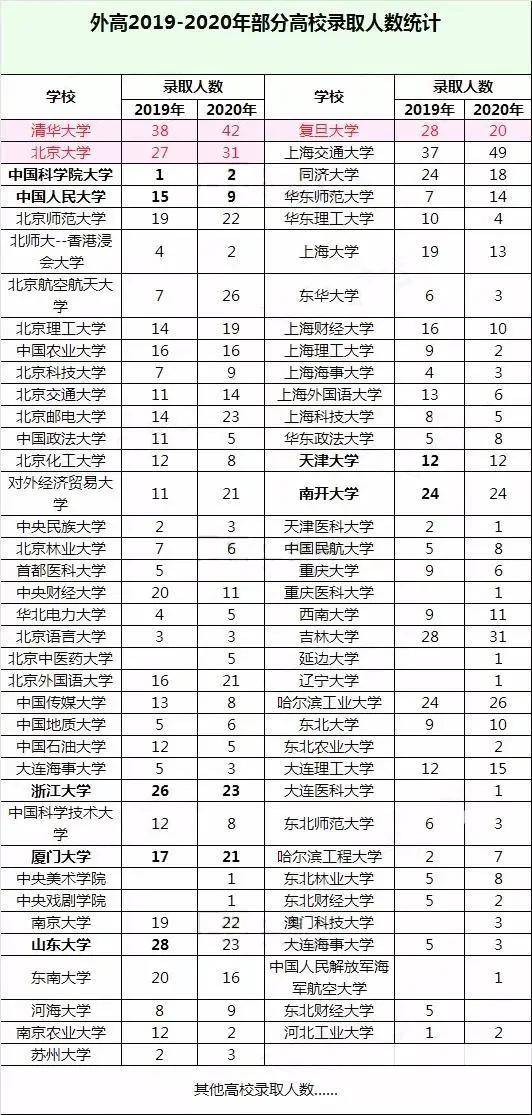 外高2019-2020年部分高校录取人数统计

| 学校 | 录取人数 2019年 | 录取人数 2020年 | 学校 | 录取人数 2019年 | 录取人数 2020年 |
|---|---|---|---|---|---|
| 清华大学 | 38 | 42 | 复旦大学 | 28 | 20 |
| 北京大学 | 27 | 31 | 上海交通大学 | 37 | 49 |
| 中国科学院大学 | 1 | 2 | 同济大学 | 24 | 18 |
| 中国人民大学 | 15 | 9 | 华东师范大学 | 7 | 14 |
| 北京师范大学 | 19 | 22 | 华东理工大学 | 10 | 4 |
| 北师大--香港浸会大学 | 4 | 2 | 上海大学 | 19 | 13 |
| 北京航空航天大学 | 7 | 26 | 东华大学 | 6 | 3 |
| 北京理工大学 | 14 | 19 | 上海财经大学 | 16 | 10 |
| 中国农业大学 | 16 | 16 | 上海理工大学 | 9 | 2 |
| 北京科技大学 | 7 | 9 | 上海海事大学 | 4 | 3 |
| 北京交通大学 | 11 | 14 | 上海外国语大学 | 13 | 6 |
| 北京邮电大学 | 14 | 23 | 上海科技大学 | 8 | 5 |
| 中国政法大学 | 11 | 5 | 华东政法大学 | 5 | 8 |
| 北京化工大学 | 12 | 8 | 天津大学 | 12 | 12 |
| 对外经济贸易大学 | 11 | 21 | 南开大学 | 24 | 24 |
| 中央民族大学 | 2 | 3 | 天津医科大学 | 2 | 1 |
| 北京林业大学 | 7 | 6 | 中国民航大学 | 5 | 8 |
| 首都医科大学 | 5 |  | 重庆大学 | 9 | 6 |
| 中央财经大学 | 20 | 11 | 重庆医科大学 |  | 1 |
| 华北电力大学 | 4 | 5 | 西南大学 | 9 | 11 |
| 北京语言大学 | 3 | 3 | 吉林大学 | 28 | 31 |
| 北京中医药大学 |  | 5 | 延边大学 |  | 1 |
| 北京外国语大学 | 16 | 21 | 辽宁大学 |  | 1 |
| 中国传媒大学 | 13 | 8 | 哈尔滨工业大学 | 24 | 26 |
| 中国地质大学 | 5 | 6 | 东北大学 | 9 | 10 |
| 中国石油大学 | 12 | 5 | 东北农业大学 |  | 2 |
| 大连海事大学 | 5 | 3 | 大连理工大学 | 12 | 15 |
| 浙江大学 | 26 | 23 | 大连医科大学 |  | 1 |
| 中国科学技术大学 | 12 | 8 | 东北师范大学 | 6 | 3 |
| 厦门大学 | 17 | 21 | 哈尔滨工程大学 | 2 | 7 |
| 中央美术学院 |  | 1 | 东北林业大学 | 5 | 8 |
| 中央戏剧学院 |  | 1 | 东北财经大学 | 5 | 2 |
| 南京大学 | 19 | 22 | 澳门科技大学 |  | 3 |
| 山东大学 | 28 | 23 | 大连海事大学 | 5 | 3 |
| 东南大学 | 20 | 16 | 中国人民解放军海军航空大学 |  | 1 |
| 河海大学 | 8 | 9 | 东北财经大学 | 5 |  |
| 南京农业大学 | 12 | 2 | 河北工业大学 | 1 | 2 |
| 苏州大学 | 2 | 3 |  |  |  |

其他高校录取人数……